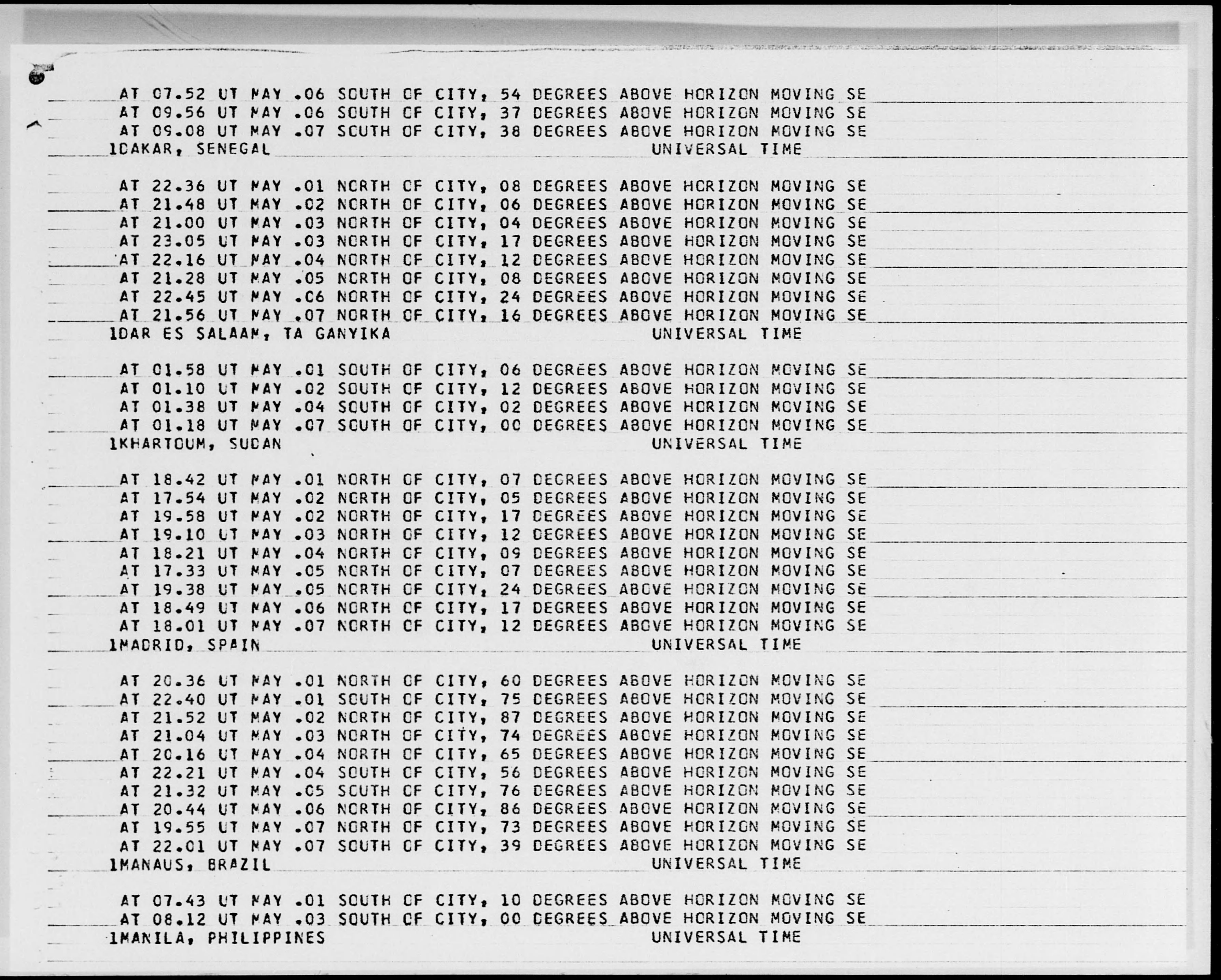 AT 07.52 UT MAY .06 SOUTH OF CITY, 54 DEGREES ABOVE HORIZON MOVING SE
AT 09.56 UT MAY .06 SOUTH OF CITY, 37 DEGREES ABOVE HORIZON MOVING SE
AT 09.08 UT MAY .07 SOUTH OF CITY, 38 DEGREES ABOVE HORIZON MOVING SE
1DAKAR, SENEGAL UNIVERSAL TIME

AT 22.36 UT MAY .01 NORTH OF CITY, 08 DEGREES ABOVE HORIZON MOVING SE
AT 21.48 UT MAY .02 NORTH OF CITY, 06 DEGREES ABOVE HORIZON MOVING SE
AT 21.00 UT MAY .03 NORTH OF CITY, 04 DEGREES ABOVE HORIZON MOVING SE
AT 23.05 UT MAY .03 NORTH OF CITY, 17 DEGREES ABOVE HORIZON MOVING SE
AT 22.16 UT MAY .04 NORTH OF CITY, 12 DEGREES ABOVE HORIZON MOVING SE
AT 21.28 UT MAY .05 NORTH OF CITY, 08 DEGREES ABOVE HORIZON MOVING SE
AT 22.45 UT MAY .06 NORTH OF CITY, 24 DEGREES ABOVE HORIZON MOVING SE
AT 21.56 UT MAY .07 NORTH OF CITY, 16 DEGREES ABOVE HORIZON MOVING SE
1DAR ES SALAAM, TA GANYIKA UNIVERSAL TIME

AT 01.58 UT MAY .01 SOUTH OF CITY, 06 DEGREES ABOVE HORIZON MOVING SE
AT 01.10 UT MAY .02 SOUTH OF CITY, 12 DEGREES ABOVE HORIZON MOVING SE
AT 01.38 UT MAY .04 SOUTH OF CITY, 02 DEGREES ABOVE HORIZON MOVING SE
AT 01.18 UT MAY .07 SOUTH OF CITY, 00 DEGREES ABOVE HORIZON MOVING SE
1KHARTOUM, SUDAN UNIVERSAL TIME

AT 18.42 UT MAY .01 NORTH OF CITY, 07 DEGREES ABOVE HORIZON MOVING SE
AT 17.54 UT MAY .02 NORTH OF CITY, 05 DEGREES ABOVE HORIZON MOVING SE
AT 19.58 UT MAY .02 NORTH OF CITY, 17 DEGREES ABOVE HORIZON MOVING SE
AT 19.10 UT MAY .03 NORTH OF CITY, 12 DEGREES ABOVE HORIZON MOVING SE
AT 18.21 UT MAY .04 NORTH OF CITY, 09 DEGREES ABOVE HORIZON MOVING SE
AT 17.33 UT MAY .05 NORTH OF CITY, 07 DEGREES ABOVE HORIZON MOVING SE
AT 19.38 UT MAY .05 NORTH OF CITY, 24 DEGREES ABOVE HORIZON MOVING SE
AT 18.49 UT MAY .06 NORTH OF CITY, 17 DEGREES ABOVE HORIZON MOVING SE
AT 18.01 UT MAY .07 NORTH OF CITY, 12 DEGREES ABOVE HORIZON MOVING SE
1MADRID, SPAIN UNIVERSAL TIME

AT 20.36 UT MAY .01 NORTH OF CITY, 60 DEGREES ABOVE HORIZON MOVING SE
AT 22.40 UT MAY .01 SOUTH OF CITY, 75 DEGREES ABOVE HORIZON MOVING SE
AT 21.52 UT MAY .02 NORTH OF CITY, 87 DEGREES ABOVE HORIZON MOVING SE
AT 21.04 UT MAY .03 NORTH OF CITY, 74 DEGREES ABOVE HORIZON MOVING SE
AT 20.16 UT MAY .04 NORTH OF CITY, 65 DEGREES ABOVE HORIZON MOVING SE
AT 22.21 UT MAY .04 SOUTH OF CITY, 56 DEGREES ABOVE HORIZON MOVING SE
AT 21.32 UT MAY .05 SOUTH OF CITY, 76 DEGREES ABOVE HORIZON MOVING SE
AT 20.44 UT MAY .06 NORTH OF CITY, 86 DEGREES ABOVE HORIZON MOVING SE
AT 19.55 UT MAY .07 NORTH OF CITY, 73 DEGREES ABOVE HORIZON MOVING SE
AT 22.01 UT MAY .07 SOUTH OF CITY, 39 DEGREES ABOVE HORIZON MOVING SE
1MANAUS, BRAZIL UNIVERSAL TIME

AT 07.43 UT MAY .01 SOUTH OF CITY, 10 DEGREES ABOVE HORIZON MOVING SE
AT 08.12 UT MAY .03 SOUTH OF CITY, 00 DEGREES ABOVE HORIZON MOVING SE
1MANILA, PHILIPPINES UNIVERSAL TIME